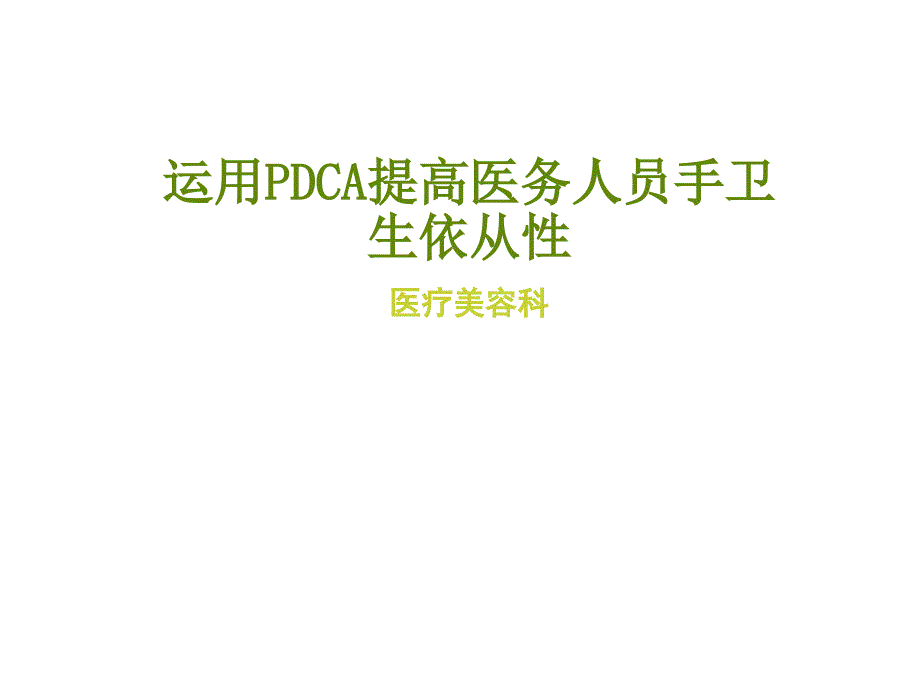 运用PDCA提高医务人员手卫生依从性

医疗美容科